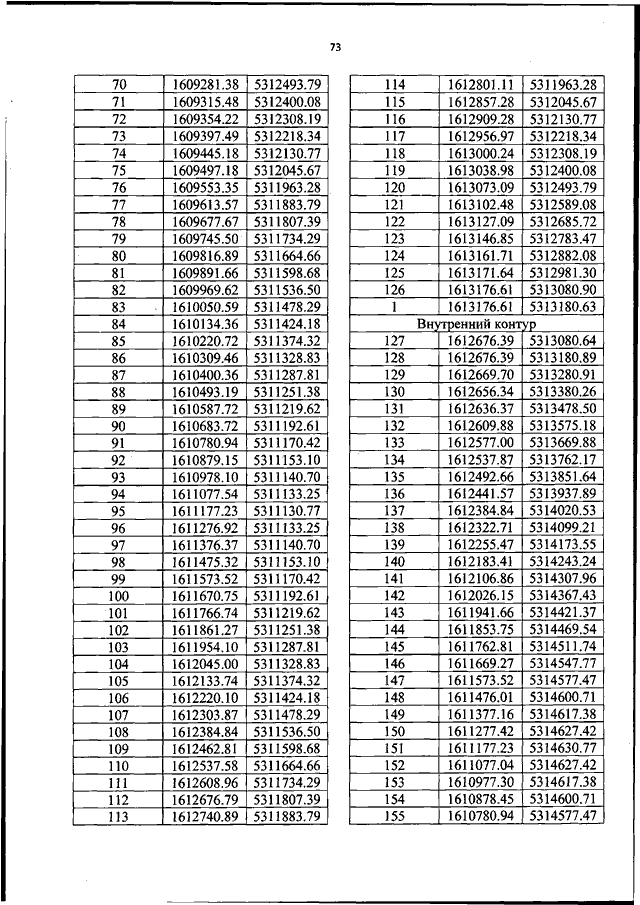 73

| 70 | 1609281.38 | 5312493.79 |
|---|---|---|
| 71 | 1609315.48 | 5312400.08 |
| 72 | 1609354.22 | 5312308.19 |
| 73 | 1609397.49 | 5312218.34 |
| 74 | 1609445.18 | 5312130.77 |
| 75 | 1609497.18 | 5312045.67 |
| 76 | 1609553.35 | 5311963.28 |
| 77 | 1609613.57 | 5311883.79 |
| 78 | 1609677.67 | 5311807.39 |
| 79 | 1609745.50 | 5311734.29 |
| 80 | 1609816.89 | 5311664.66 |
| 81 | 1609891.66 | 5311598.68 |
| 82 | 1609969.62 | 5311536.50 |
| 83 | 1610050.59 | 5311478.29 |
| 84 | 1610134.36 | 5311424.18 |
| 85 | 1610220.72 | 5311374.32 |
| 86 | 1610309.46 | 5311328.83 |
| 87 | 1610400.36 | 5311287.81 |
| 88 | 1610493.19 | 5311251.38 |
| 89 | 1610587.72 | 5311219.62 |
| 90 | 1610683.72 | 5311192.61 |
| 91 | 1610780.94 | 5311170.42 |
| 92 | 1610879.15 | 5311153.10 |
| 93 | 1610978.10 | 5311140.70 |
| 94 | 1611077.54 | 5311133.25 |
| 95 | 1611177.23 | 5311130.77 |
| 96 | 1611276.92 | 5311133.25 |
| 97 | 1611376.37 | 5311140.70 |
| 98 | 1611475.32 | 5311153.10 |
| 99 | 1611573.52 | 5311170.42 |
| 100 | 1611670.75 | 5311192.61 |
| 101 | 1611766.74 | 5311219.62 |
| 102 | 1611861.27 | 5311251.38 |
| 103 | 1611954.10 | 5311287.81 |
| 104 | 1612045.00 | 5311328.83 |
| 105 | 1612133.74 | 5311374.32 |
| 106 | 1612220.10 | 5311424.18 |
| 107 | 1612303.87 | 5311478.29 |
| 108 | 1612384.84 | 5311536.50 |
| 109 | 1612462.81 | 5311598.68 |
| 110 | 1612537.58 | 5311664.66 |
| 111 | 1612608.96 | 5311734.29 |
| 112 | 1612676.79 | 5311807.39 |
| 113 | 1612740.89 | 5311883.79 |

| 114 | 1612801.11 | 5311963.28 |
|---|---|---|
| 115 | 1612857.28 | 5312045.67 |
| 116 | 1612909.28 | 5312130.77 |
| 117 | 1612956.97 | 5312218.34 |
| 118 | 1613000.24 | 5312308.19 |
| 119 | 1613038.98 | 5312400.08 |
| 120 | 1613073.09 | 5312493.79 |
| 121 | 1613102.48 | 5312589.08 |
| 122 | 1613127.09 | 5312685.72 |
| 123 | 1613146.85 | 5312783.47 |
| 124 | 1613161.71 | 5312882.08 |
| 125 | 1613171.64 | 5312981.30 |
| 126 | 1613176.61 | 5313080.90 |
| 1 | 1613176.61 | 5313180.63 |
| Внутренний контур | | |
| 127 | 1612676.39 | 5313080.64 |
| 128 | 1612676.39 | 5313180.89 |
| 129 | 1612669.70 | 5313280.91 |
| 130 | 1612656.34 | 5313380.26 |
| 131 | 1612636.37 | 5313478.50 |
| 132 | 1612609.88 | 5313575.18 |
| 133 | 1612577.00 | 5313669.88 |
| 134 | 1612537.87 | 5313762.17 |
| 135 | 1612492.66 | 5313851.64 |
| 136 | 1612441.57 | 5313937.89 |
| 137 | 1612384.84 | 5314020.53 |
| 138 | 1612322.71 | 5314099.21 |
| 139 | 1612255.47 | 5314173.55 |
| 140 | 1612183.41 | 5314243.24 |
| 141 | 1612106.86 | 5314307.96 |
| 142 | 1612026.15 | 5314367.43 |
| 143 | 1611941.66 | 5314421.37 |
| 144 | 1611853.75 | 5314469.54 |
| 145 | 1611762.81 | 5314511.74 |
| 146 | 1611669.27 | 5314547.77 |
| 147 | 1611573.52 | 5314577.47 |
| 148 | 1611476.01 | 5314600.71 |
| 149 | 1611377.16 | 5314617.38 |
| 150 | 1611277.42 | 5314627.42 |
| 151 | 1611177.23 | 5314630.77 |
| 152 | 1611077.04 | 5314627.42 |
| 153 | 1610977.30 | 5314617.38 |
| 154 | 1610878.45 | 5314600.71 |
| 155 | 1610780.94 | 5314577.47 |